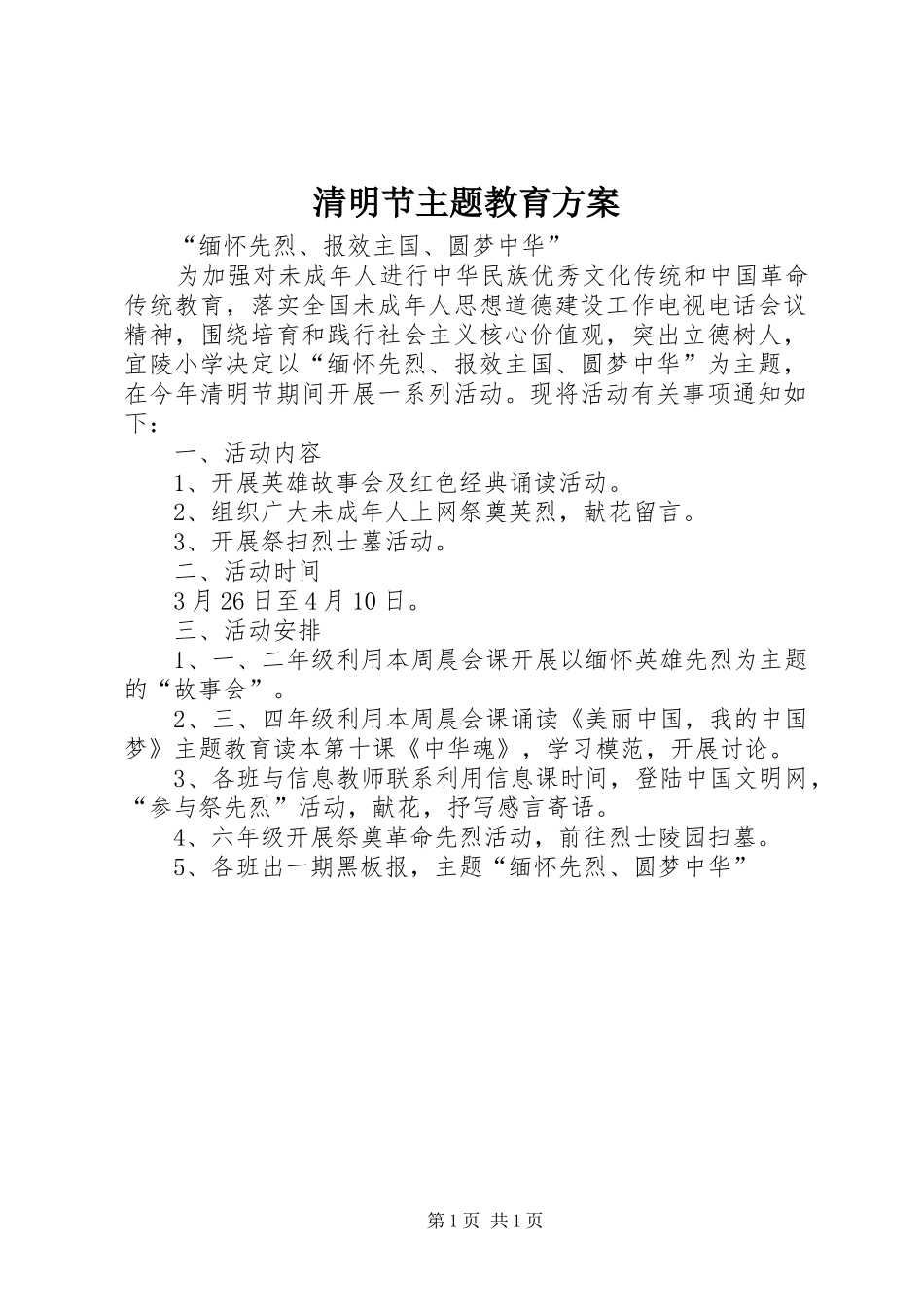 清明节主题教育方案

“缅怀先烈、报效主国、圆梦中华”

为加强对未成年人进行中华民族优秀文化传统和中国革命传统教育，落实全国未成年人思想道德建设工作电视电话会议精神，围绕培育和践行社会主义核心价值观，突出立德树人，宜陵小学决定以“缅怀先烈、报效主国、圆梦中华”为主题，在今年清明节期间开展一系列活动。现将活动有关事项通知如下：

一、活动内容

1、开展英雄故事会及红色经典诵读活动。

2、组织广大未成年人上网祭奠英烈，献花留言。

3、开展祭扫烈士墓活动。

二、活动时间

3月26日至4月10日。

三、活动安排

1、一、二年级利用本周晨会课开展以缅怀英雄先烈为主题的“故事会”。

2、三、四年级利用本周晨会课诵读《美丽中国，我的中国梦》主题教育读本第十课《中华魂》，学习模范，开展讨论。

3、各班与信息教师联系利用信息课时间，登陆中国文明网，“参与祭先烈”活动，献花，抒写感言寄语。

4、六年级开展祭奠革命先烈活动，前往烈士陵园扫墓。

5、各班出一期黑板报，主题“缅怀先烈、圆梦中华”

第1页 共1页